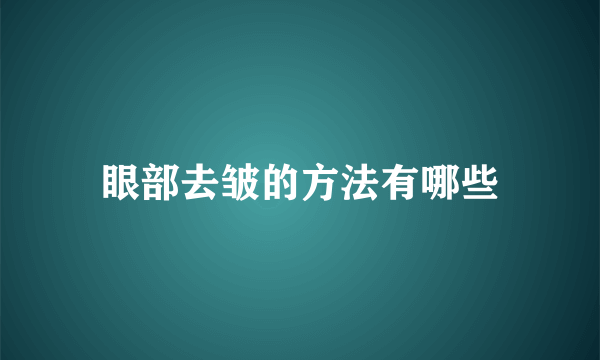 眼部去皱的方法有哪些